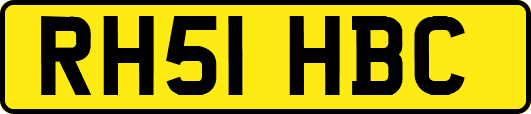 RH51 HBC